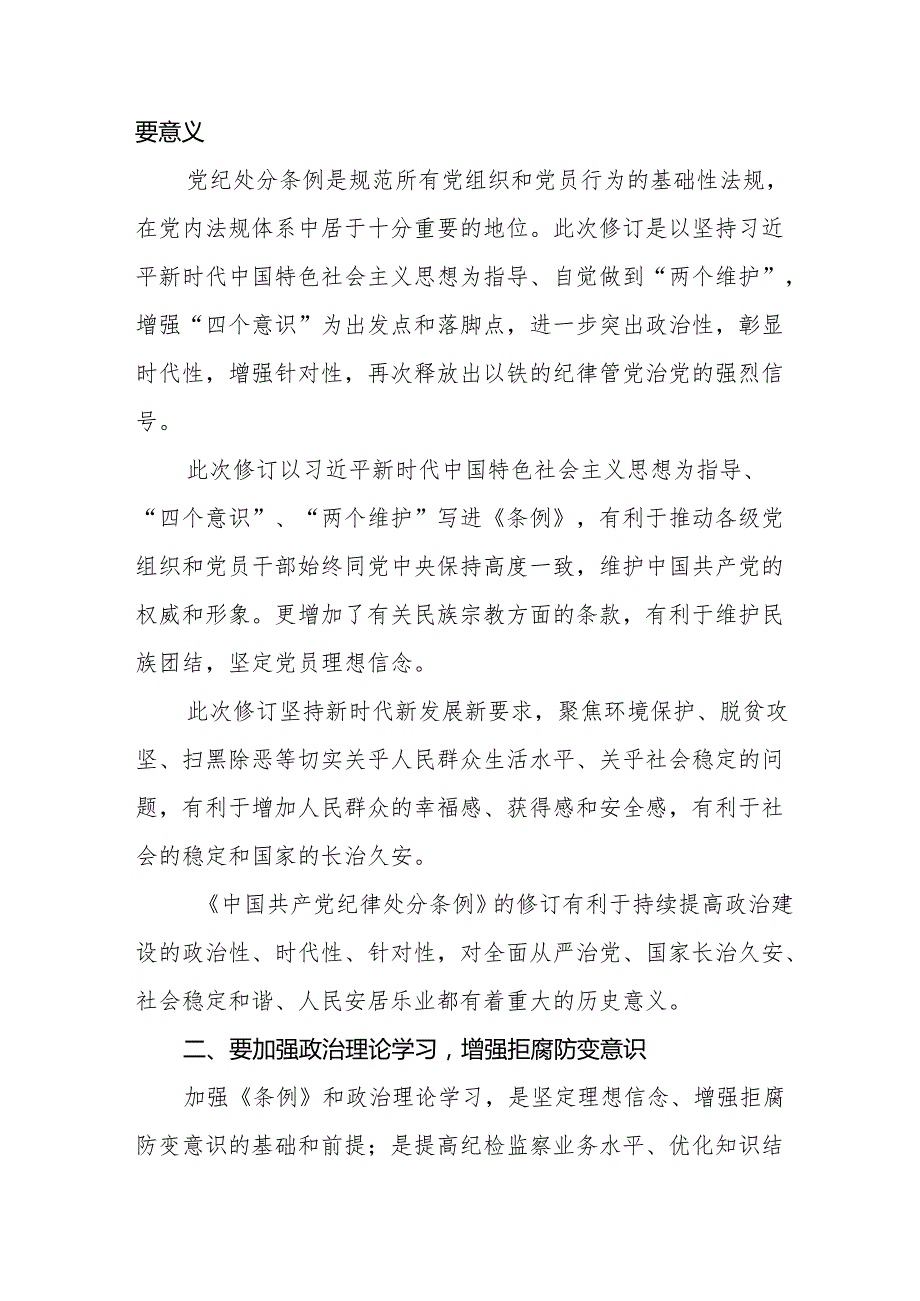 要意义

党纪处分条例是规范所有党组织和党员行为的基础性法规，在党内法规体系中居于十分重要的地位。此次修订是以坚持习近平新时代中国特色社会主义思想为指导、自觉做到“两个维护”，增强“四个意识”为出发点和落脚点，进一步突出政治性，彰显时代性，增强针对性，再次释放出以铁的纪律管党治党的强烈信号。

此次修订以习近平新时代中国特色社会主义思想为指导、“四个意识”、“两个维护”写进《条例》，有利于推动各级党组织和党员干部始终同党中央保持高度一致，维护中国共产党的权威和形象。更增加了有关民族宗教方面的条款，有利于维护民族团结，坚定党员理想信念。

此次修订坚持新时代新发展新要求，聚焦环境保护、脱贫攻坚、扫黑除恶等切实关乎人民群众生活水平、关乎社会稳定的问题，有利于增加人民群众的幸福感、获得感和安全感，有利于社会的稳定和国家的长治久安。

《中国共产党纪律处分条例》的修订有利于持续提高政治建设的政治性、时代性、针对性，对全面从严治党、国家长治久安、社会稳定和谐、人民安居乐业都有着重大的历史意义。

二、要加强政治理论学习，增强拒腐防变意识

加强《条例》和政治理论学习，是坚定理想信念、增强拒腐防变意识的基础和前提；是提高纪检监察业务水平、优化知识结